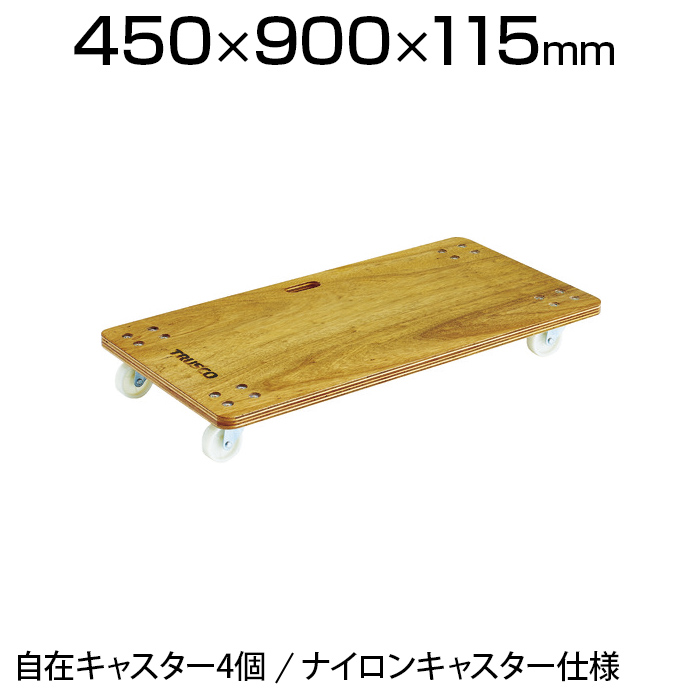 450×900×115mm

TRUSCO

自在キャスター4個 / ナイロンキャスター仕様